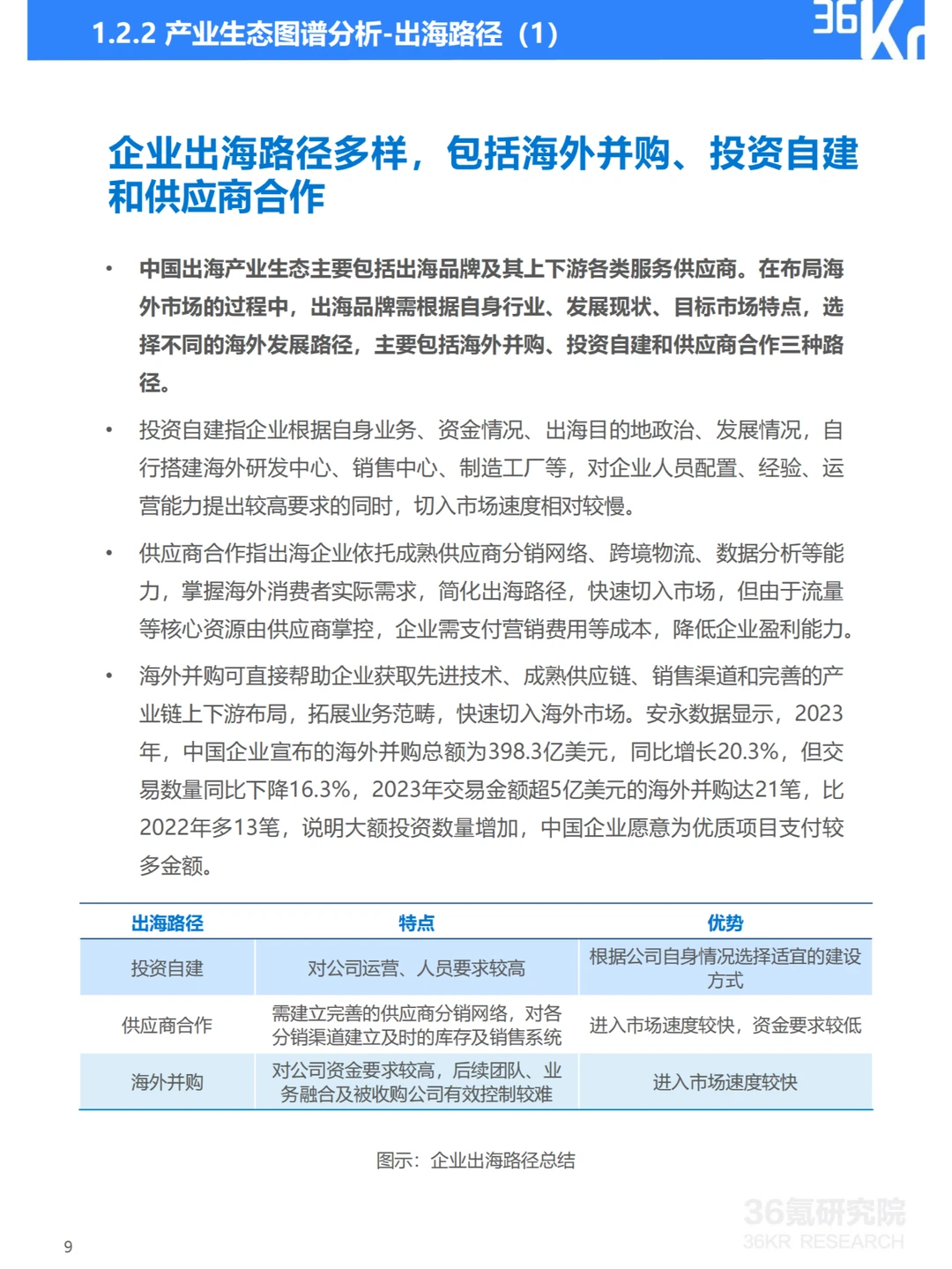 1.2.2 产业生态图谱分析-出海路径（1）

36Kr

企业出海路径多样，包括海外并购、投资自建和供应商合作

• 中国出海产业生态主要包括出海品牌及其上下游各类服务供应商。在布局海外市场的过程中，出海品牌需根据自身行业、发展现状、目标市场特点，选择不同的海外发展路径，主要包括海外并购、投资自建和供应商合作三种路径。

• 投资自建指企业根据自身业务、资金情况、出海目的地政治、发展情况，自行搭建海外研发中心、销售中心、制造工厂等，对企业人员配置、经验、运营能力提出较高要求的同时，切入市场速度相对较慢。

• 供应商合作指出海企业依托成熟供应商分销网络、跨境物流、数据分析等能力，掌握海外消费者实际需求，简化出海路径，快速切入市场，但由于流量等核心资源由供应商掌控，企业需支付营销费用等成本，降低企业盈利能力。

• 海外并购可直接帮助企业获取先进技术、成熟供应链、销售渠道和完善的产业链上下游布局，拓展业务范畴，快速切入海外市场。安永数据显示，2023年，中国企业宣布的海外并购总额为398.3亿美元，同比增长20.3%，但交易数量同比下降16.3%，2023年交易金额超5亿美元的海外并购达21笔，比2022年多13笔，说明大额投资数量增加，中国企业愿意为优质项目支付较多金额。

| 出海路径 | 特点 | 优势 |
|---|---|---|
| 投资自建 | 对公司运营、人员要求较高 | 根据公司自身情况选择适宜的建设方式 |
| 供应商合作 | 需建立完善的供应商分销网络，对各分销渠道建立及时的库存及销售系统 | 进入市场速度较快，资金要求较低 |
| 海外并购 | 对公司资金要求较高，后续团队、业务融合及被收购公司有效控制较难 | 进入市场速度较快 |

图示：企业出海路径总结

9

36氪研究院
36KR RESEARCH